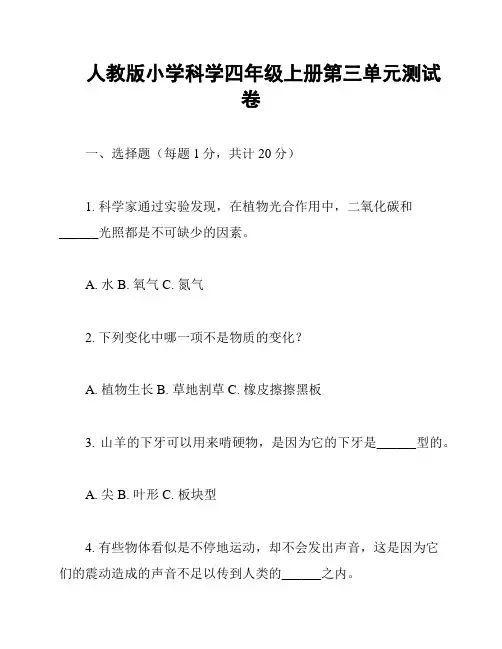 人教版小学科学四年级上册第三单元测试卷

一、选择题（每题 1 分，共计 20 分）

1. 科学家通过实验发现，在植物光合作用中，二氧化碳和______光照都是不可缺少的因素。

A. 水 B. 氧气 C. 氮气

2. 下列变化中哪一项不是物质的变化？

A. 植物生长 B. 草地割草 C. 橡皮擦擦黑板

3. 山羊的下牙可以用来啃硬物，是因为它的下牙是______型的。

A. 尖 B. 叶形 C. 板块型

4. 有些物体看似是不停地运动，却不会发出声音，这是因为它们的震动造成的声音不足以传到人类的______之内。